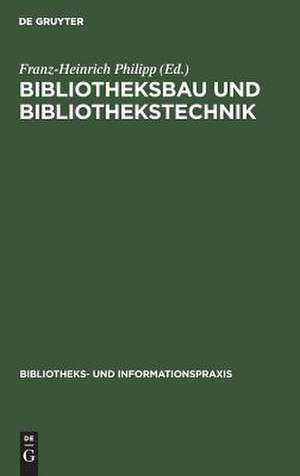 DE GRUYTER

Franz-Heinrich Philipp (Ed.)

BIBLIOTHEKSBAU UND BIBLIOTHEKSTECHNIK

BIBLIOTHEKS- UND INFORMATIONSPRAXIS

DE
G